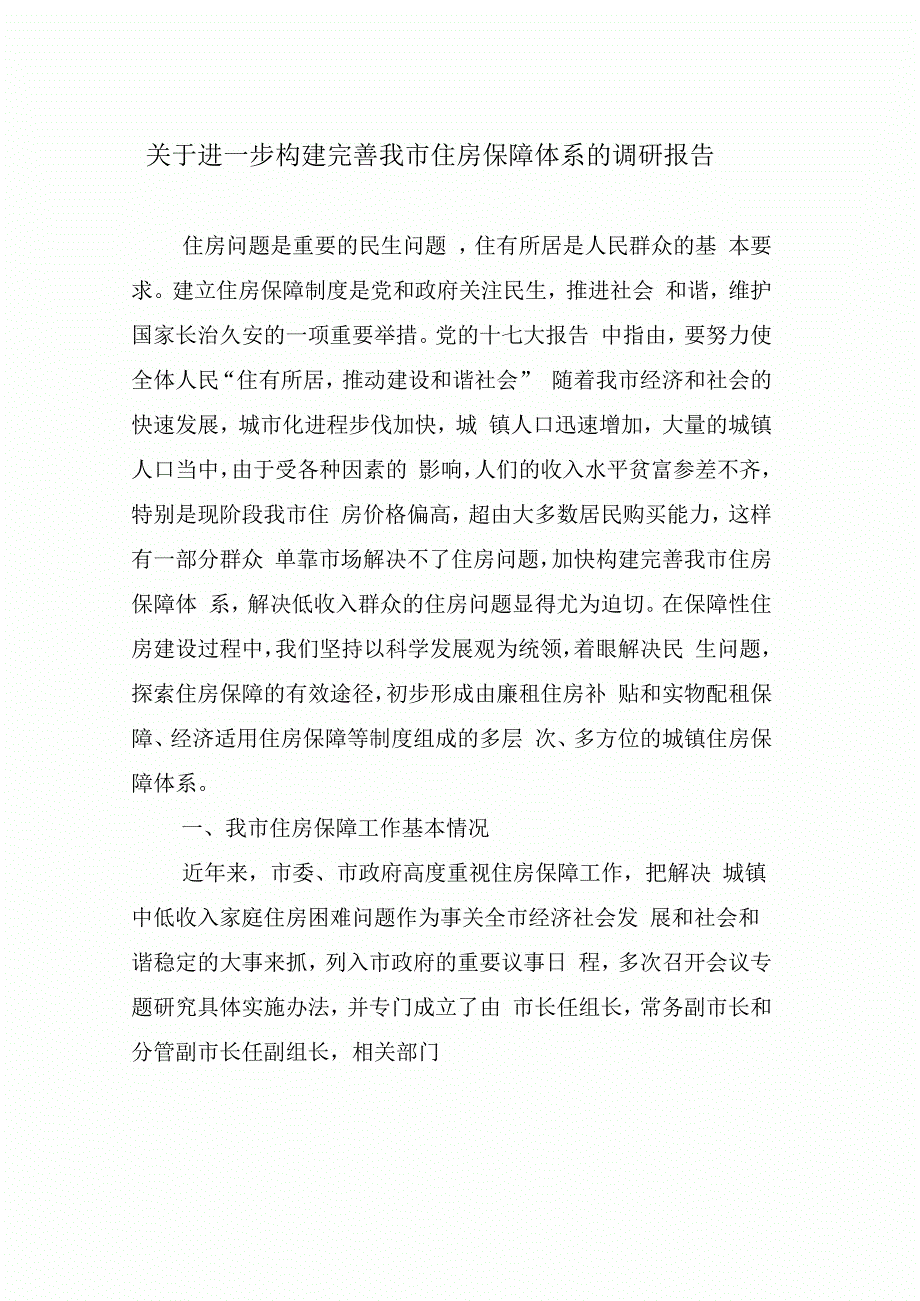 关于进一步构建完善我市住房保障体系的调研报告

住房问题是重要的民生问题 ，住有所居是人民群众的基 本要求。建立住房保障制度是党和政府关注民生，推进社会 和谐，维护国家长治久安的一项重要举措。党的十七大报告 中指由，要努力使全体人民“住有所居，推动建设和谐社会” 随着我市经济和社会的快速发展，城市化进程步伐加快，城 镇人口迅速增加，大量的城镇人口当中，由于受各种因素的 影响，人们的收入水平贫富参差不齐，特别是现阶段我市住 房价格偏高，超由大多数居民购买能力，这样有一部分群众 单靠市场解决不了住房问题，加快构建完善我市住房保障体 系，解决低收入群众的住房问题显得尤为迫切。在保障性住房建设过程中，我们坚持以科学发展观为统领，着眼解决民 生问题，探索住房保障的有效途径，初步形成由廉租住房补 贴和实物配租保障、经济适用住房保障等制度组成的多层 次、多方位的城镇住房保障体系。

一、我市住房保障工作基本情况

近年来，市委、市政府高度重视住房保障工作，把解决 城镇中低收入家庭住房困难问题作为事关全市经济社会发 展和社会和谐稳定的大事来抓，列入市政府的重要议事日 程，多次召开会议专题研究具体实施办法，并专门成立了由 市长任组长，常务副市长和分管副市长任副组长，相关部门